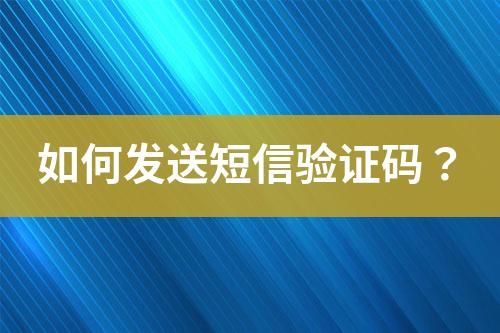 如何发送短信验证码？